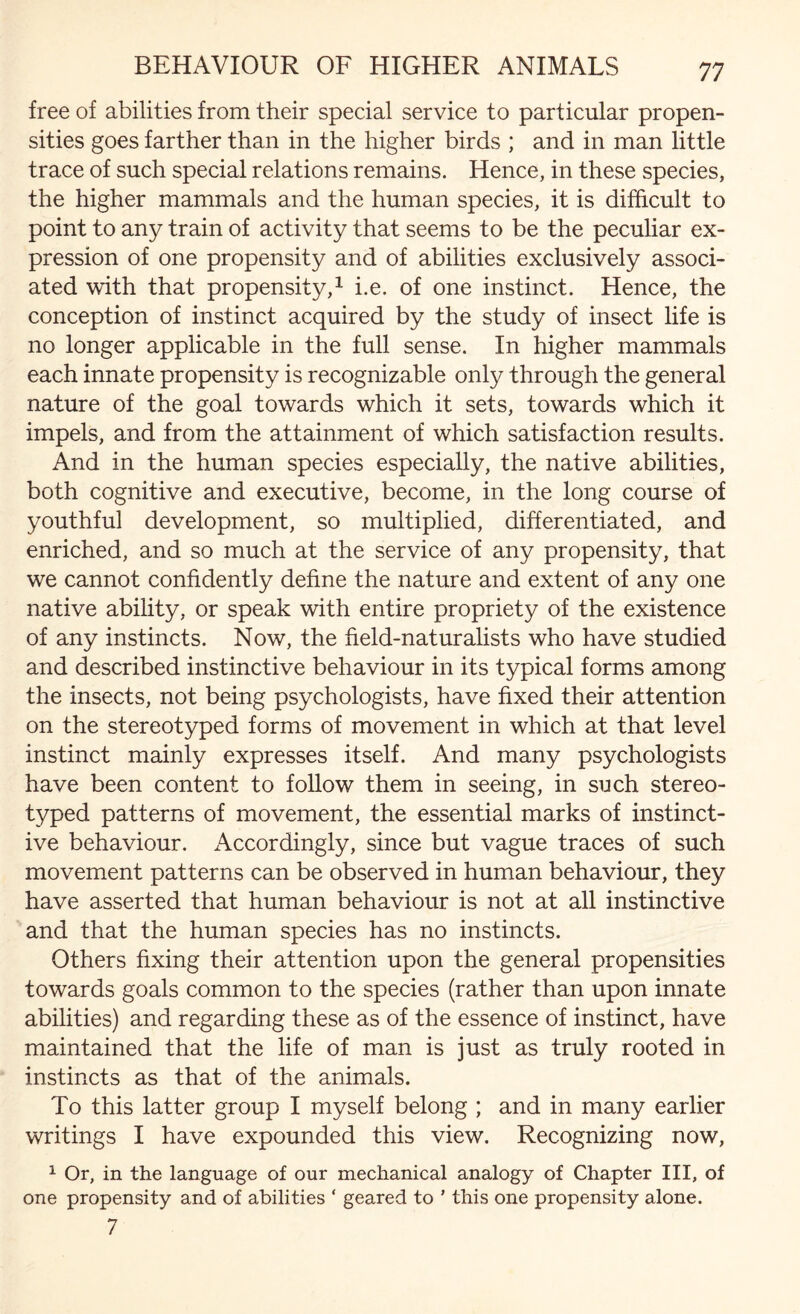 BEHAVIOUR OF HIGHER ANIMALS 77

free of abilities from their special service to particular propensities goes farther than in the higher birds ; and in man little trace of such special relations remains. Hence, in these species, the higher mammals and the human species, it is difficult to point to any train of activity that seems to be the peculiar expression of one propensity and of abilities exclusively associated with that propensity,$^{1}$ i.e. of one instinct. Hence, the conception of instinct acquired by the study of insect life is no longer applicable in the full sense. In higher mammals each innate propensity is recognizable only through the general nature of the goal towards which it sets, towards which it impels, and from the attainment of which satisfaction results. And in the human species especially, the native abilities, both cognitive and executive, become, in the long course of youthful development, so multiplied, differentiated, and enriched, and so much at the service of any propensity, that we cannot confidently define the nature and extent of any one native ability, or speak with entire propriety of the existence of any instincts. Now, the field-naturalists who have studied and described instinctive behaviour in its typical forms among the insects, not being psychologists, have fixed their attention on the stereotyped forms of movement in which at that level instinct mainly expresses itself. And many psychologists have been content to follow them in seeing, in such stereotyped patterns of movement, the essential marks of instinctive behaviour. Accordingly, since but vague traces of such movement patterns can be observed in human behaviour, they have asserted that human behaviour is not at all instinctive and that the human species has no instincts.

Others fixing their attention upon the general propensities towards goals common to the species (rather than upon innate abilities) and regarding these as of the essence of instinct, have maintained that the life of man is just as truly rooted in instincts as that of the animals.

To this latter group I myself belong ; and in many earlier writings I have expounded this view. Recognizing now,

$^{1}$ Or, in the language of our mechanical analogy of Chapter III, of one propensity and of abilities ' geared to ' this one propensity alone.

7